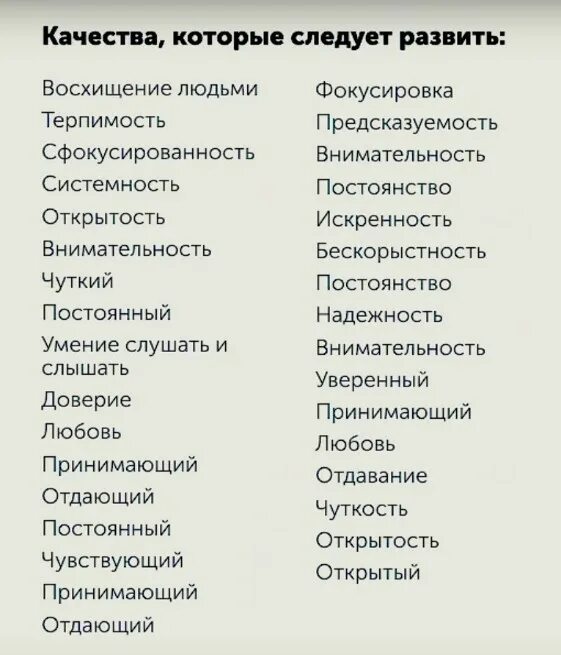 Качества, которые следует развить:

Восхищение людьми
Терпимость
Сфокусированность
Системность
Открытость
Внимательность
Чуткий
Постоянный
Умение слушать и слышать
Доверие
Любовь
Принимающий
Отдающий
Постоянный
Чувствующий
Принимающий
Отдающий

Фокусировка
Предсказуемость
Внимательность
Постоянство
Искренность
Бескорыстность
Постоянство
Надежность
Внимательность
Уверенный
Принимающий
Любовь
Отдавание
Чуткость
Открытость
Открытый